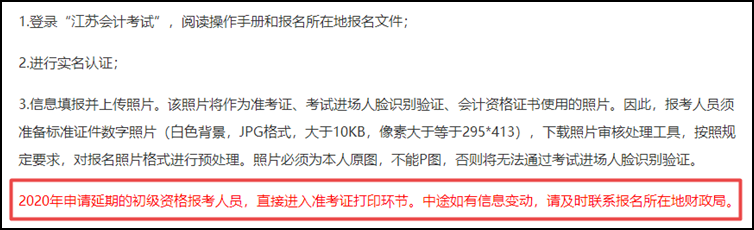 1.登录“江苏会计考试”，阅读操作手册和报名所在地报名文件；

2.进行实名认证；

3.信息填报并上传照片。该照片将作为准考证、考试进场人脸识别验证、会计资格证书使用的照片。因此，报考人员须准备标准证件数字照片（白色背景，JPG格式，大于10KB，像素大于等于295*413），下载照片审核处理工具，按照规定要求，对报名照片格式进行预处理。照片必须为本人原图，不能P图，否则将无法通过考试进场人脸识别验证。

2020年申请延期的初级资格报考人员，直接进入准考证打印环节。中途如有信息变动，请及时联系报名所在地财政局。